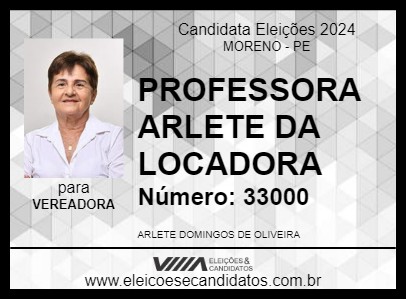 Candidata Eleições 2024
MORENO - PE

PROFESSORA ARLETE DA LOCADORA

Número: 33000

para
VEREADORA

ARLETE DOMINGOS DE OLIVEIRA

ELEIÇÕES & CANDIDATOS

www.eleicoesecandidatos.com.br